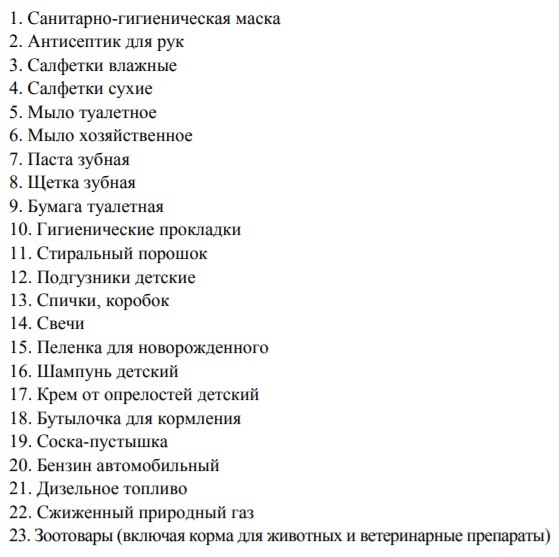 1. Санитарно-гигиеническая маска
2. Антисептик для рук
3. Салфетки влажные
4. Салфетки сухие
5. Мыло туалетное
6. Мыло хозяйственное
7. Паста зубная
8. Щетка зубная
9. Бумага туалетная
10. Гигиенические прокладки
11. Стиральный порошок
12. Подгузники детские
13. Спички, коробок
14. Свечи
15. Пеленка для новорожденного
16. Шампунь детский
17. Крем от опрелостей детский
18. Бутылочка для кормления
19. Соска-пустышка
20. Бензин автомобильный
21. Дизельное топливо
22. Сжиженный природный газ
23. Зоотовары (включая корма для животных и ветеринарные препараты)